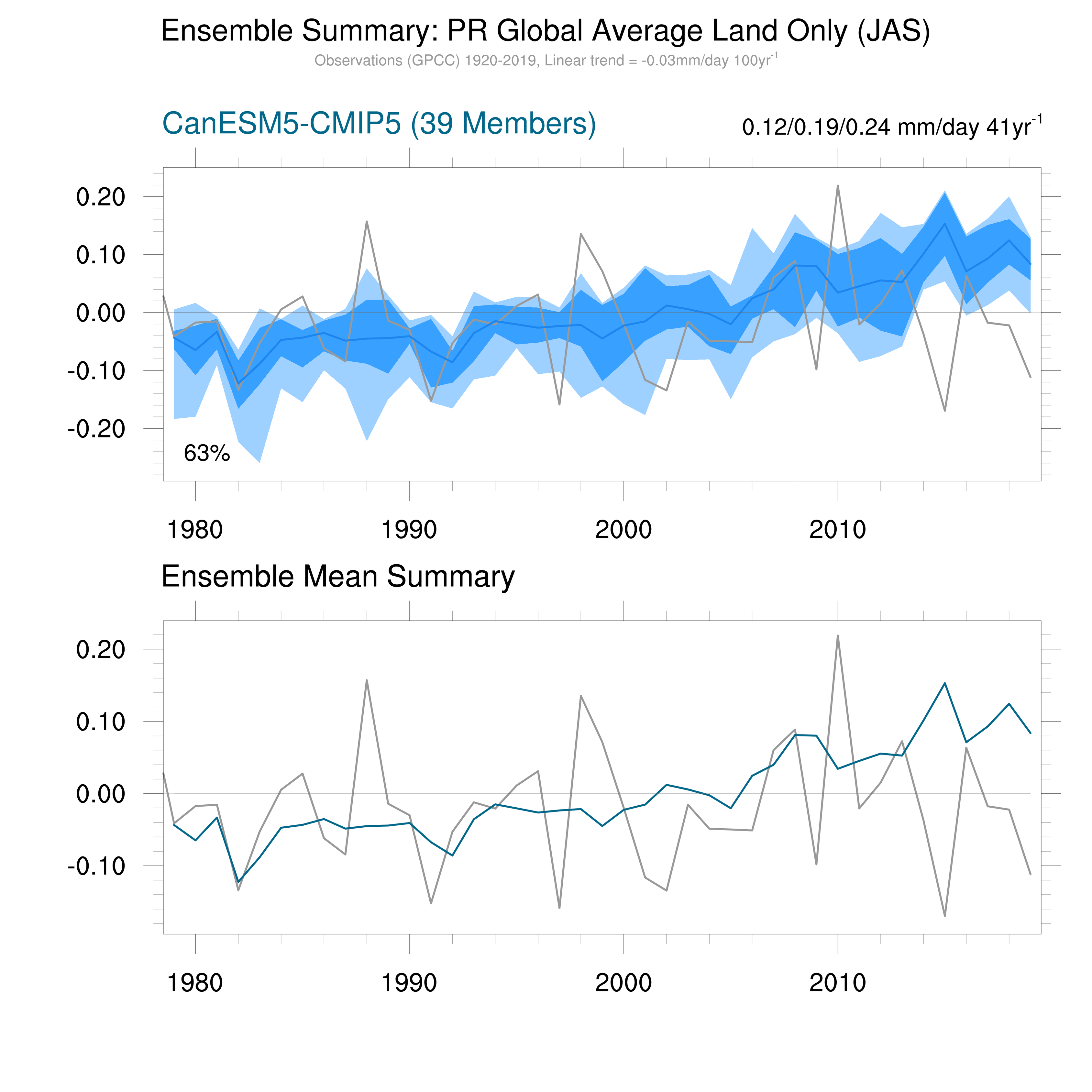 Ensemble Summary: PR Global Average Land Only (JAS)

Observations (GPCC) 1920-2019, Linear trend = -0.03mm/day 100yr$^{-1}$

CanESM5-CMIP5 (39 Members)

0.12/0.19/0.24 mm/day 41yr$^{-1}$

0.20
0.10
0.00
-0.10
-0.20

63%

1980
1990
2000
2010

Ensemble Mean Summary

0.20
0.10
0.00
-0.10

1980
1990
2000
2010